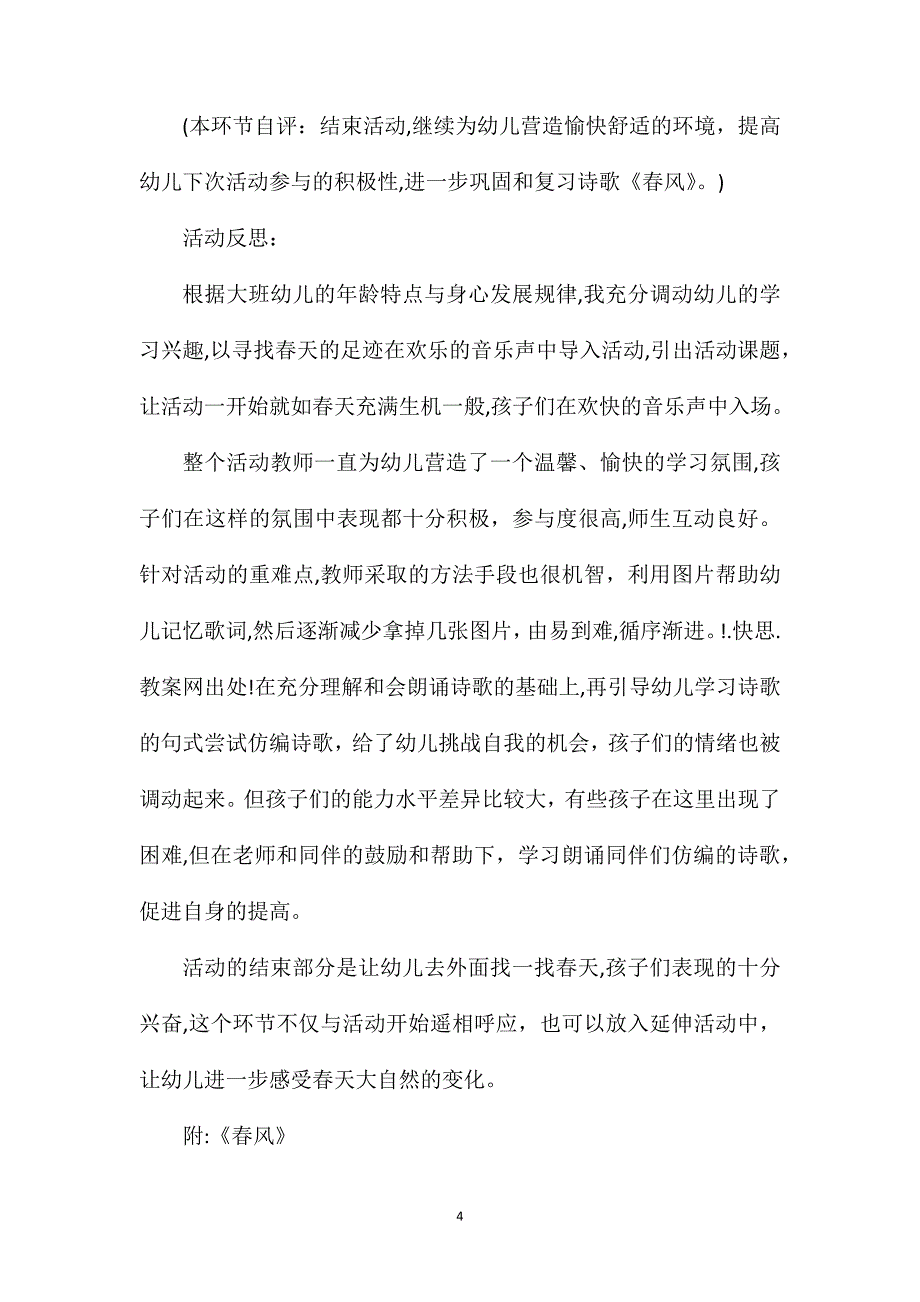 (本环节自评：结束活动,继续为幼儿营造愉快舒适的环境，提高幼儿下次活动参与的积极性,进一步巩固和复习诗歌《春风》。)

活动反思：

根据大班幼儿的年龄特点与身心发展规律,我充分调动幼儿的学习兴趣,以寻找春天的足迹在欢乐的音乐声中导入活动,引出活动课题，让活动一开始就如春天充满生机一般,孩子们在欢快的音乐声中入场。

整个活动教师一直为幼儿营造了一个温馨、愉快的学习氛围,孩子们在这样的氛围中表现都十分积极，参与度很高,师生互动良好。针对活动的重难点,教师采取的方法手段也很机智，利用图片帮助幼儿记忆歌词,然后逐渐减少拿掉几张图片，由易到难,循序渐进。!.快思.教案网出处!在充分理解和会朗诵诗歌的基础上,再引导幼儿学习诗歌的句式尝试仿编诗歌，给了幼儿挑战自我的机会，孩子们的情绪也被调动起来。但孩子们的能力水平差异比较大，有些孩子在这里出现了困难,但在老师和同伴的鼓励和帮助下，学习朗诵同伴们仿编的诗歌，促进自身的提高。

活动的结束部分是让幼儿去外面找一找春天,孩子们表现的十分兴奋,这个环节不仅与活动开始遥相呼应，也可以放入延伸活动中，让幼儿进一步感受春天大自然的变化。

附:《春风》

4